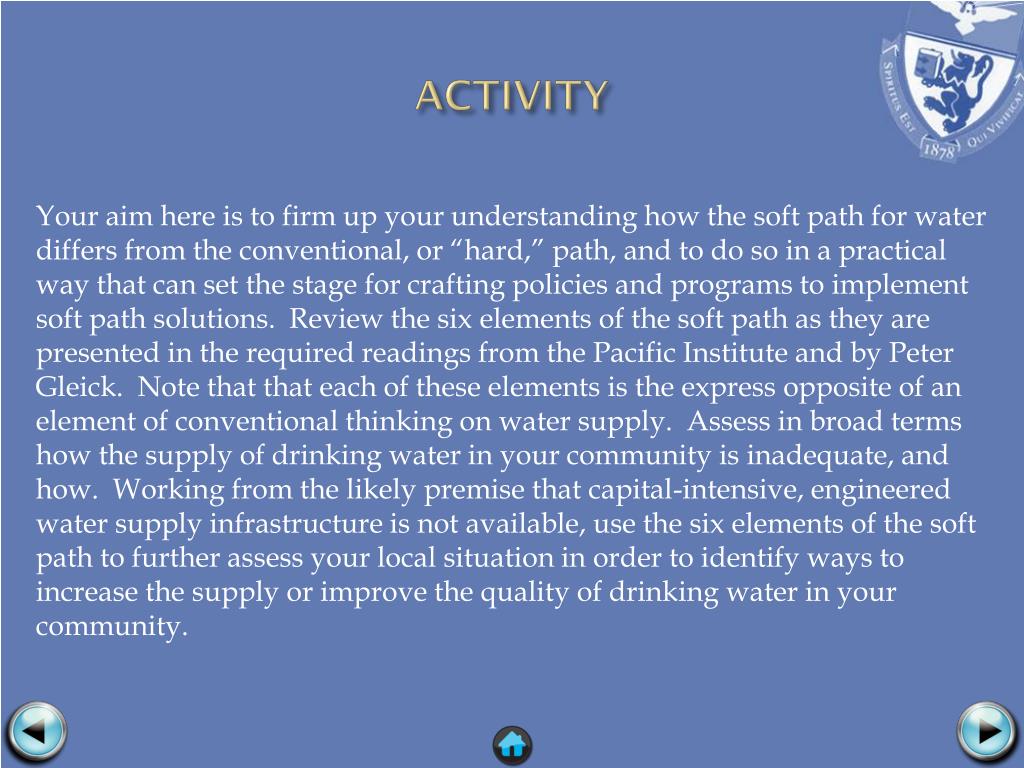 ACTIVITY

SPIRITUS EST QUI VIVIFICAT
1878

Your aim here is to firm up your understanding how the soft path for water differs from the conventional, or “hard,” path, and to do so in a practical way that can set the stage for crafting policies and programs to implement soft path solutions. Review the six elements of the soft path as they are presented in the required readings from the Pacific Institute and by Peter Gleick. Note that that each of these elements is the express opposite of an element of conventional thinking on water supply. Assess in broad terms how the supply of drinking water in your community is inadequate, and how. Working from the likely premise that capital-intensive, engineered water supply infrastructure is not available, use the six elements of the soft path to further assess your local situation in order to identify ways to increase the supply or improve the quality of drinking water in your community.